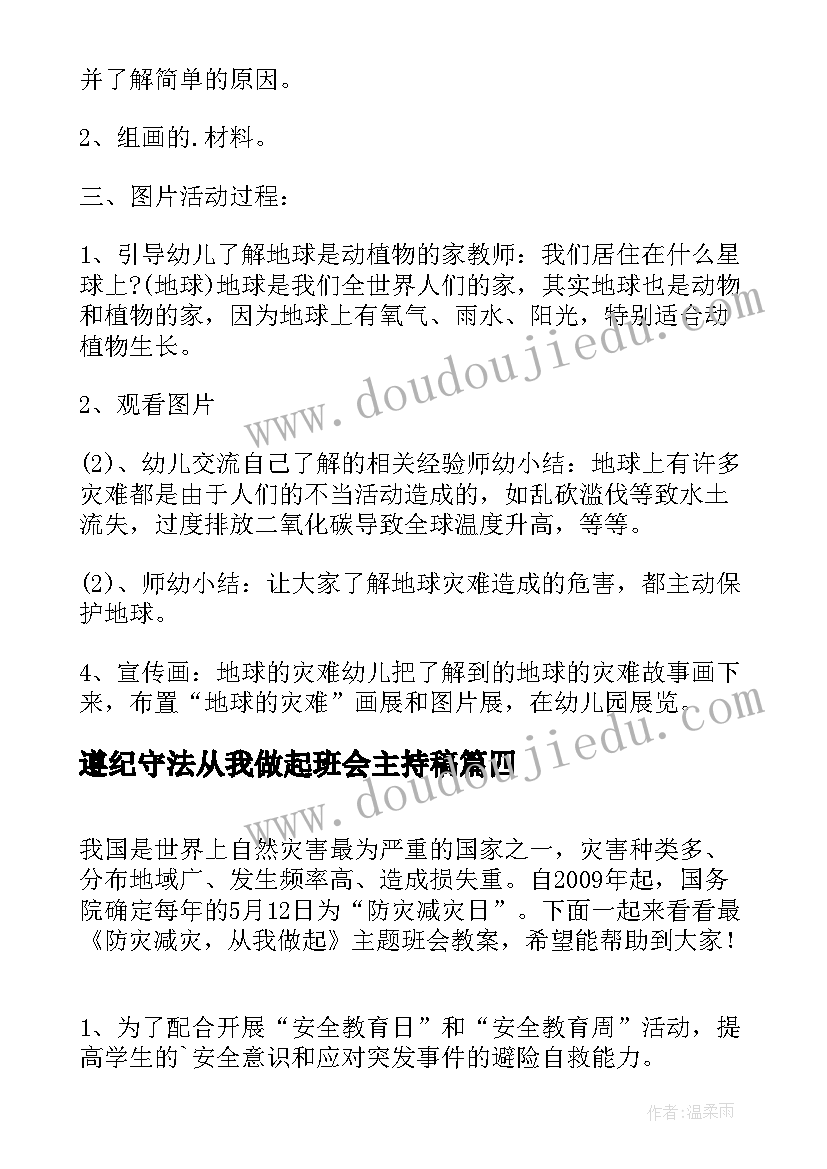 并了解简单的原因。

2、组画的.材料。

三、图片活动过程：

1、引导幼儿了解地球是动植物的家教师：我们居住在什么星球上?(地球)地球是我们全世界人们的家，其实地球也是动物和植物的家，因为地球上有氧气、雨水、阳光，特别适合动植物生长。

2、观看图片

(2)、幼儿交流自己了解的相关经验师幼小结：地球上有许多灾难都是由于人们的不当活动造成的，如乱砍滥伐等致水土流失，过度排放二氧化碳导致全球温度升高，等等。

(2)、师幼小结：让大家了解地球灾难造成的危害，都主动保护地球。

4、宣传画：地球的灾难幼儿把了解到的地球的灾难故事画下来，布置“地球的灾难”画展和图片展，在幼儿园展览。

遵纪守法从我做起班会主持稿篇四

我国是世界上自然灾害最为严重的国家之一，灾害种类多、分布地域广、发生频率高、造成损失重。自2009年起，国务院确定每年的5月12日为“防灾减灾日”。下面一起来看看最《防灾减灾，从我做起》主题班会教案，希望能帮助到大家！

1、为了配合开展“安全教育日”和“安全教育周”活动，提高学生的`安全意识和应对突发事件的避险自救能力。

www.doudoujiedu.com

www.doudoujiedu.com

作者：温柔雨